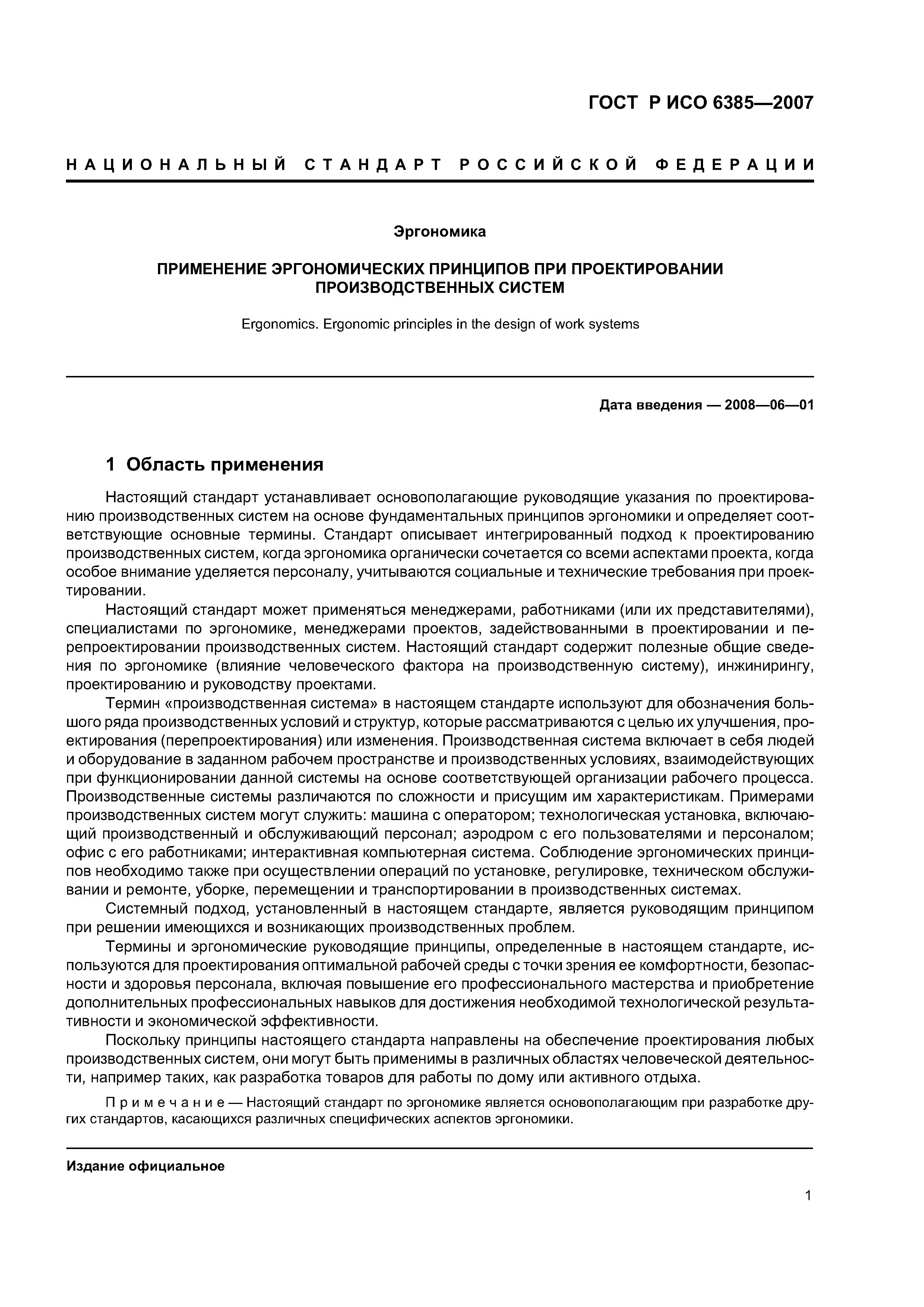 ГОСТ Р ИСО 6385—2007

НАЦИОНАЛЬНЫЙ СТАНДАРТ РОССИЙСКОЙ ФЕДЕРАЦИИ

Эргономика

ПРИМЕНЕНИЕ ЭРГОНОМИЧЕСКИХ ПРИНЦИПОВ ПРИ ПРОЕКТИРОВАНИИ ПРОИЗВОДСТВЕННЫХ СИСТЕМ

Ergonomics. Ergonomic principles in the design of work systems

Дата введения — 2008—06—01

1 Область применения

Настоящий стандарт устанавливает основополагающие руководящие указания по проектированию производственных систем на основе фундаментальных принципов эргономики и определяет соответствующие основные термины. Стандарт описывает интегрированный подход к проектированию производственных систем, когда эргономика органически сочетается со всеми аспектами проекта, когда особое внимание уделяется персоналу, учитываются социальные и технические требования при проектировании.

Настоящий стандарт может применяться менеджерами, работниками (или их представителями), специалистами по эргономике, менеджерами проектов, задействованными в проектировании и перепроектировании производственных систем. Настоящий стандарт содержит полезные общие сведения по эргономике (влияние человеческого фактора на производственную систему), инжинирингу, проектированию и руководству проектами.

Термин «производственная система» в настоящем стандарте используют для обозначения большого ряда производственных условий и структур, которые рассматриваются с целью их улучшения, проектирования (перепроектирования) или изменения. Производственная система включает в себя людей и оборудование в заданном рабочем пространстве и производственных условиях, взаимодействующих при функционировании данной системы на основе соответствующей организации рабочего процесса. Производственные системы различаются по сложности и присущим им характеристикам. Примерами производственных систем могут служить: машина с оператором; технологическая установка, включающий производственный и обслуживающий персонал; аэродром с его пользователями и персоналом; офис с его работниками; интерактивная компьютерная система. Соблюдение эргономических принципов необходимо также при осуществлении операций по установке, регулировке, техническом обслуживании и ремонте, уборке, перемещении и транспортировании в производственных системах.

Системный подход, установленный в настоящем стандарте, является руководящим принципом при решении имеющихся и возникающих производственных проблем.

Термины и эргономические руководящие принципы, определенные в настоящем стандарте, используются для проектирования оптимальной рабочей среды с точки зрения ее комфортности, безопасности и здоровья персонала, включая повышение его профессионального мастерства и приобретение дополнительных профессиональных навыков для достижения необходимой технологической результативности и экономической эффективности.

Поскольку принципы настоящего стандарта направлены на обеспечение проектирования любых производственных систем, они могут быть применимы в различных областях человеческой деятельности, например таких, как разработка товаров для работы по дому или активного отдыха.

Примечание — Настоящий стандарт по эргономике является основополагающим при разработке других стандартов, касающихся различных специфических аспектов эргономики.

Издание официальное

1